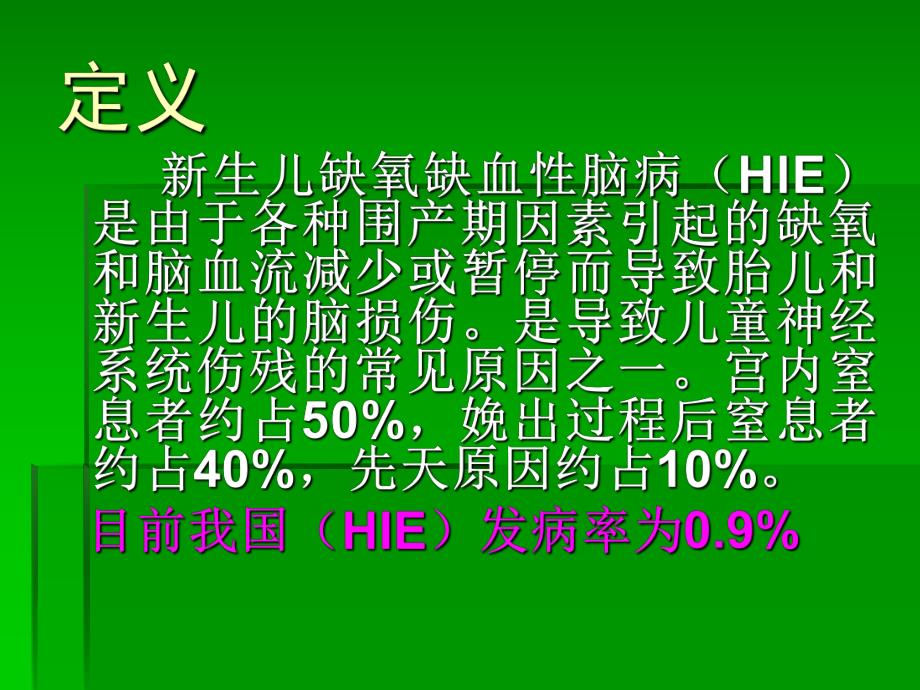 定义

新生儿缺氧缺血性脑病（HIE）是由于各种围产期因素引起的缺氧和脑血流减少或暂停而导致胎儿和新生儿的脑损伤。是导致儿童神经系统伤残的常见原因之一。宫内窒息者约占50%，娩出过程后窒息者约占40%，先天原因约占10%。

目前我国（HIE）发病率为0.9%